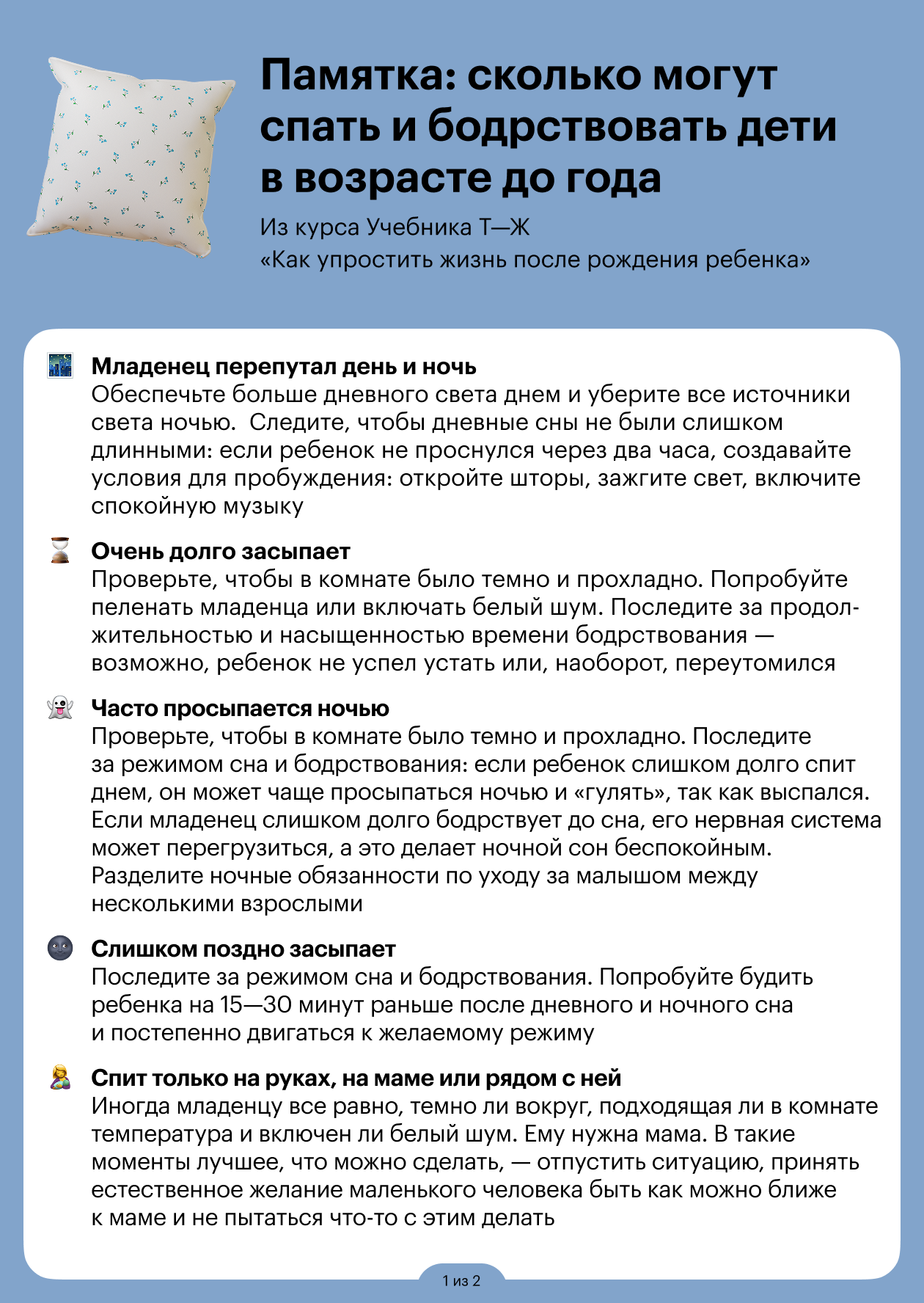 Памятка: сколько могут спать и бодрствовать дети в возрасте до года

Из курса Учебника Т—Ж
«Как упростить жизнь после рождения ребенка»

Младенец перепутал день и ночь
Обеспечьте больше дневного света днем и уберите все источники света ночью. Следите, чтобы дневные сны не были слишком длинными: если ребенок не проснулся через два часа, создавайте условия для пробуждения: откройте шторы, зажгите свет, включите спокойную музыку

Очень долго засыпает
Проверьте, чтобы в комнате было темно и прохладно. Попробуйте пеленать младенца или включать белый шум. Последите за продолжительностью и насыщенностью времени бодрствования — возможно, ребенок не успел устать или, наоборот, переутомился

Часто просыпается ночью
Проверьте, чтобы в комнате было темно и прохладно. Последите за режимом сна и бодрствования: если ребенок слишком долго спит днем, он может чаще просыпаться ночью и «гулять», так как выспался. Если младенец слишком долго бодрствует до сна, его нервная система может перегрузиться, а это делает ночной сон беспокойным. Разделите ночные обязанности по уходу за малышом между несколькими взрослыми

Слишком поздно засыпает
Последите за режимом сна и бодрствования. Попробуйте будить ребенка на 15—30 минут раньше после дневного и ночного сна и постепенно двигаться к желаемому режиму

Спит только на руках, на маме или рядом с ней
Иногда младенцу все равно, темно ли вокруг, подходящая ли в комнате температура и включен ли белый шум. Ему нужна мама. В такие моменты лучшее, что можно сделать, — отпустить ситуацию, принять естественное желание маленького человека быть как можно ближе к маме и не пытаться что-то с этим делать

1 из 2